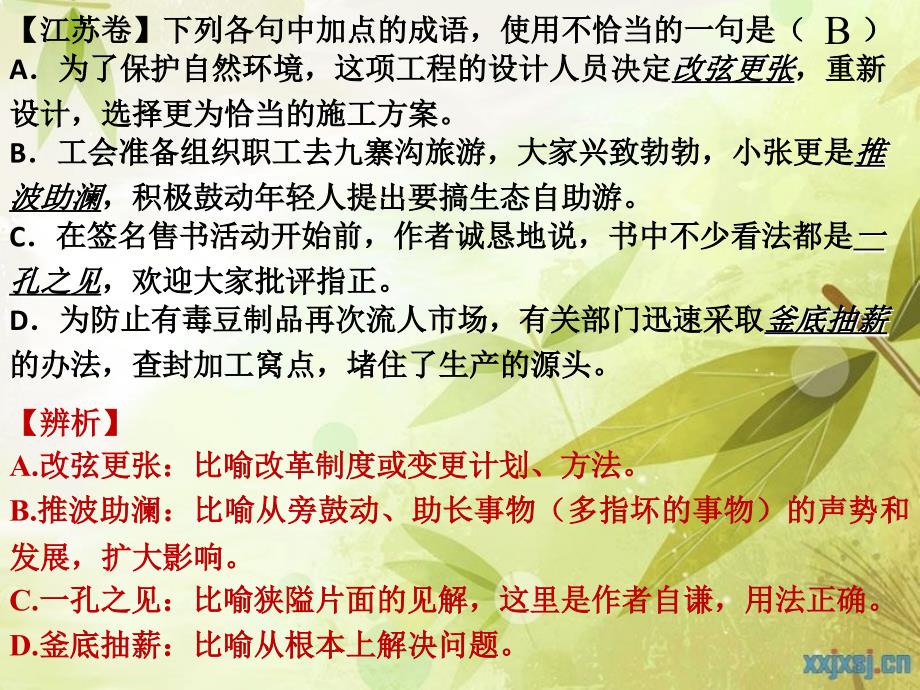 【江苏卷】下列各句中加点的成语，使用不恰当的一句是（ B ）
A．为了保护自然环境，这项工程的设计人员决定改弦更张，重新设计，选择更为恰当的施工方案。
B．工会准备组织职工去九寨沟旅游，大家兴致勃勃，小张更是推波助澜，积极鼓动年轻人提出要搞生态自助游。
C．在签名售书活动开始前，作者诚恳地说，书中不少看法都是一孔之见，欢迎大家批评指正。
D．为防止有毒豆制品再次流人市场，有关部门迅速采取釜底抽薪的办法，查封加工窝点，堵住了生产的源头。

【辨析】
A.改弦更张：比喻改革制度或变更计划、方法。
B.推波助澜：比喻从旁鼓动、助长事物（多指坏的事物）的声势和发展，扩大影响。
C.一孔之见：比喻狭隘片面的见解，这里是作者自谦，用法正确。
D.釜底抽薪：比喻从根本上解决问题。

xxjxsj.cn